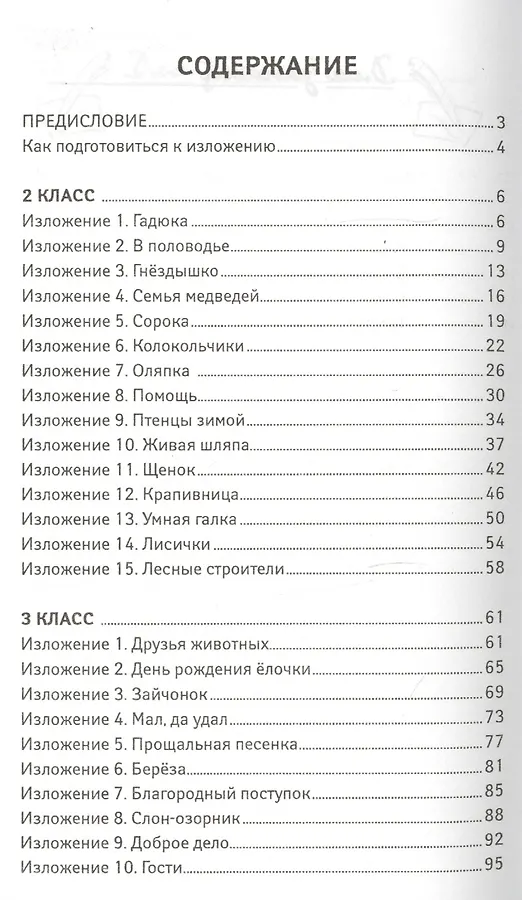 СОДЕРЖАНИЕ

ПРЕДИСЛОВИЕ 3
Как подготовиться к изложению 4

2 КЛАСС 6
Изложение 1. Гадюка 6
Изложение 2. В половодье 9
Изложение 3. Гнёздышко 13
Изложение 4. Семья медведей 16
Изложение 5. Сорока 19
Изложение 6. Колокольчики 22
Изложение 7. Оляпка 26
Изложение 8. Помощь 30
Изложение 9. Птенцы зимой 34
Изложение 10. Живая шляпа 37
Изложение 11. Щенок 42
Изложение 12. Крапивница 46
Изложение 13. Умная галка 50
Изложение 14. Лисички 54
Изложение 15. Лесные строители 58

3 КЛАСС 61
Изложение 1. Друзья животных 61
Изложение 2. День рождения ёлочки 65
Изложение 3. Зайчонок 69
Изложение 4. Мал, да удал 73
Изложение 5. Прощальная песенка 77
Изложение 6. Берёза 81
Изложение 7. Благородный поступок 85
Изложение 8. Слон-озорник 88
Изложение 9. Доброе дело 92
Изложение 10. Гости 95